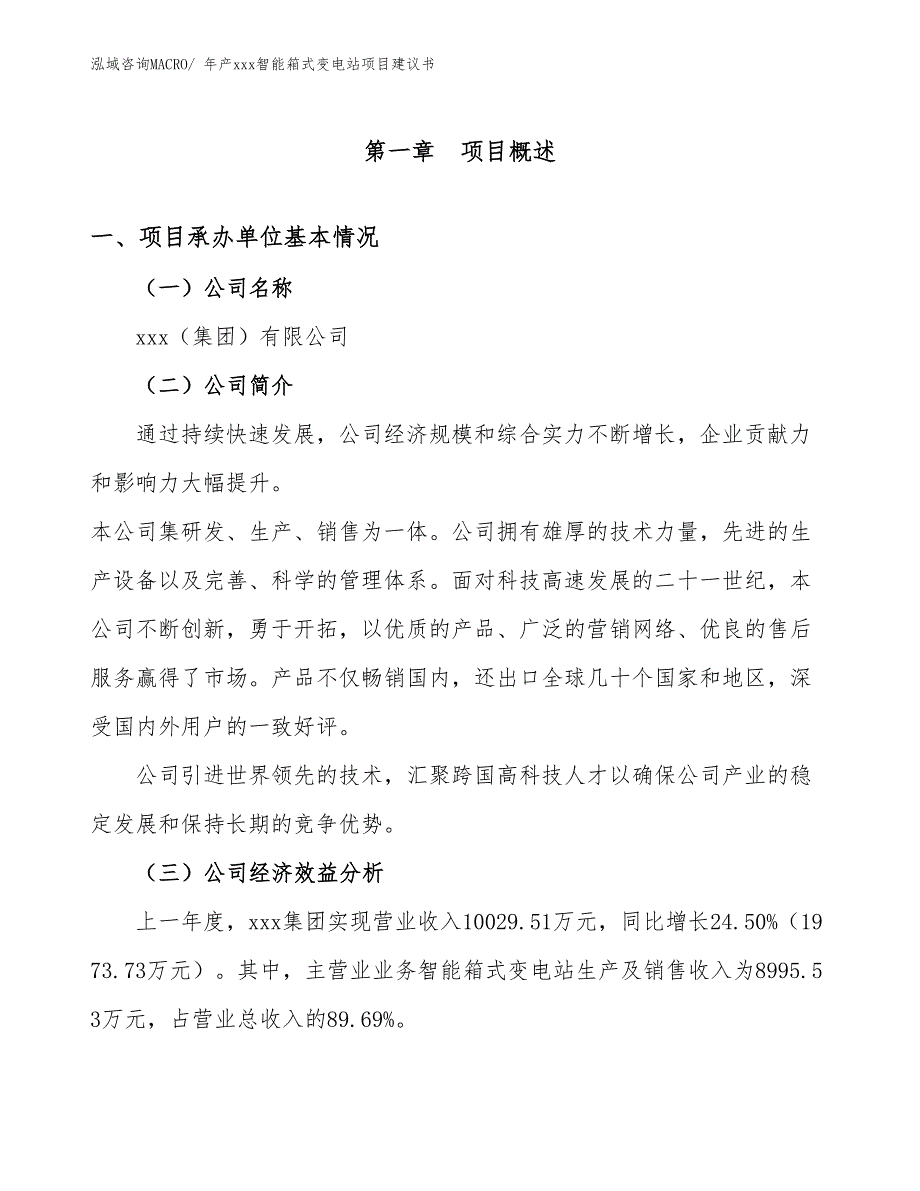 泓域咨询MACRO/ 年产xxx智能箱式变电站项目建议书

第一章　项目概述

一、项目承办单位基本情况

（一）公司名称

xxx（集团）有限公司

（二）公司简介

通过持续快速发展，公司经济规模和综合实力不断增长，企业贡献力和影响力大幅提升。

本公司集研发、生产、销售为一体。公司拥有雄厚的技术力量，先进的生产设备以及完善、科学的管理体系。面对科技高速发展的二十一世纪，本公司不断创新，勇于开拓，以优质的产品、广泛的营销网络、优良的售后服务赢得了市场。产品不仅畅销国内，还出口全球几十个国家和地区，深受国内外用户的一致好评。

公司引进世界领先的技术，汇聚跨国高科技人才以确保公司产业的稳定发展和保持长期的竞争优势。

（三）公司经济效益分析

上一年度，xxx集团实现营业收入10029.51万元，同比增长24.50%（1973.73万元）。其中，主营业业务智能箱式变电站生产及销售收入为8995.53万元，占营业总收入的89.69%。